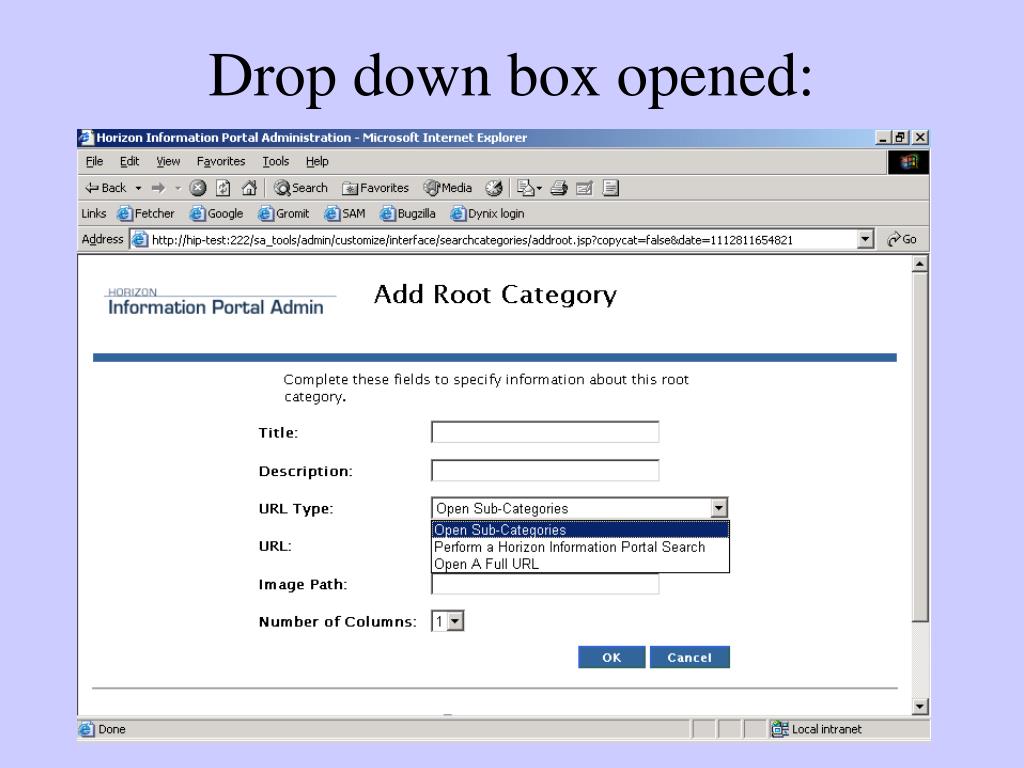 Drop down box opened:

Horizon Information Portal Administration - Microsoft Internet Explorer

File Edit View Favorites Tools Help

Back Search Favorites Media

Links Fetcher Google Gromit SAM Bugzilla Dynix login

Address http://hip-test:222/sa_tools/admin/customize/interface/searchcategories/addroot.jsp?copycat=false&date=1112811654821 Go

HORIZON
Information Portal Admin

Add Root Category

Complete these fields to specify information about this root category.

Title:

Description:

URL Type: Open Sub-Categories

Open Sub-Categories
Perform a Horizon Information Portal Search
Open A Full URL

URL:

Image Path:

Number of Columns: 1

OK Cancel

Done

Local intranet